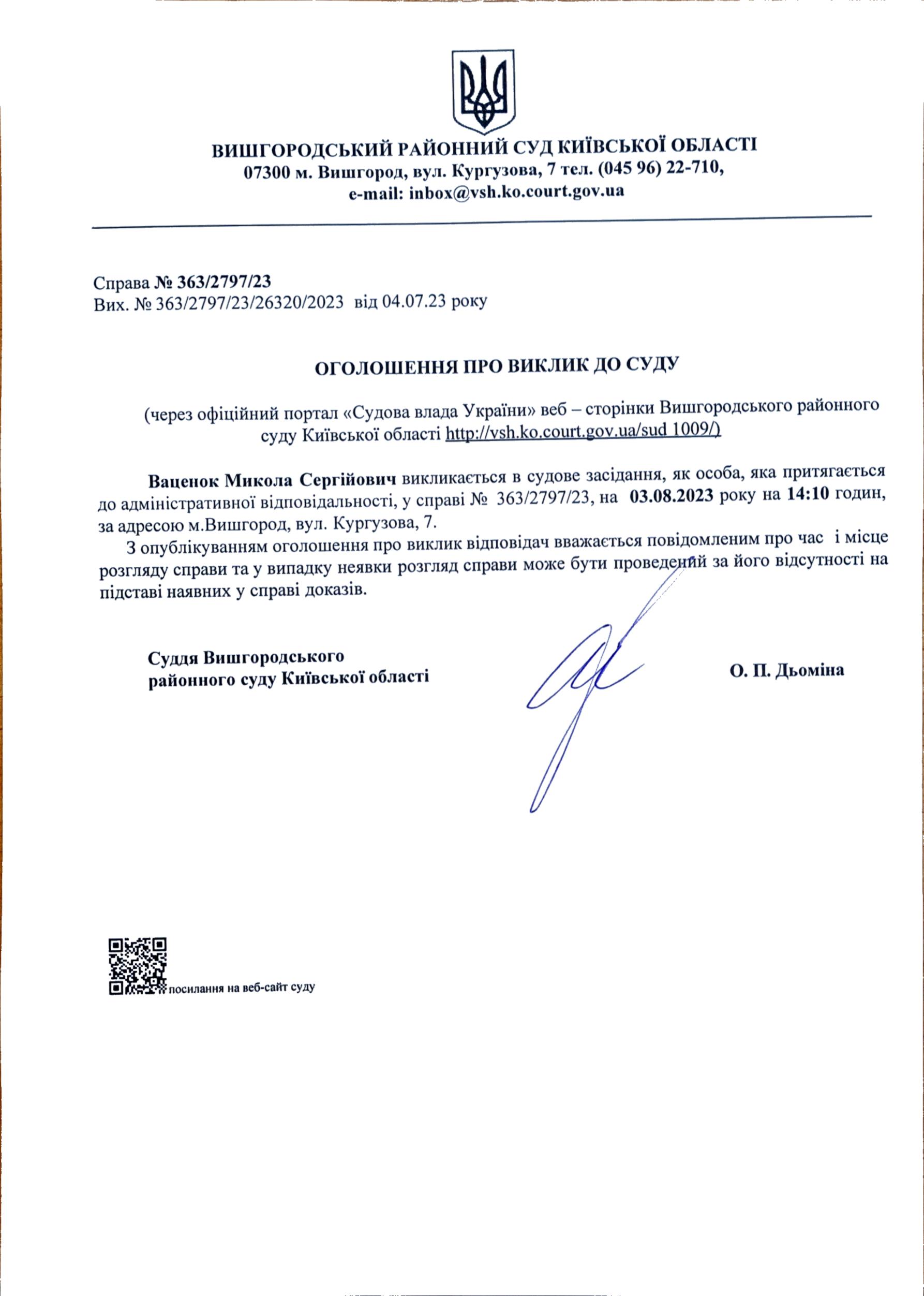 ВИШГОРОДСЬКИЙ РАЙОННИЙ СУД КИЇВСЬКОЇ ОБЛАСТІ
07300 м. Вишгород, вул. Кургузова, 7 тел. (045 96) 22-710,
e-mail: inbox@vsh.ko.court.gov.ua

Справа № 363/2797/23
Вих. № 363/2797/23/26320/2023 від 04.07.23 року

ОГОЛОШЕННЯ ПРО ВИКЛИК ДО СУДУ

(через офіційний портал «Судова влада України» веб – сторінки Вишгородського районного суду Київської області http://vsh.ko.court.gov.ua/sud 1009/)

Ваценок Микола Сергійович викликається в судове засідання, як особа, яка притягається до адміністративної відповідальності, у справі № 363/2797/23, на 03.08.2023 року на 14:10 годин, за адресою м.Вишгород, вул. Кургузова, 7.

З опублікуванням оголошення про виклик відповідач вважається повідомленим про час і місце розгляду справи та у випадку неявки розгляд справи може бути проведений за його відсутності на підставі наявних у справі доказів.

Суддя Вишгородського
районного суду Київської області

О. П. Дьоміна

посилання на веб-сайт суду